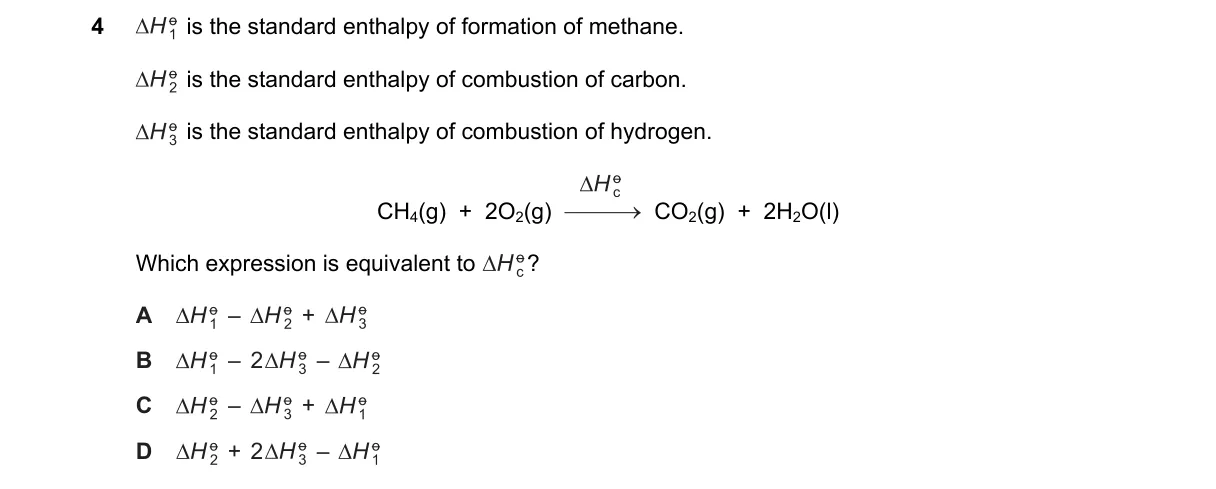 4 $\Delta H_1^\ominus$ is the standard enthalpy of formation of methane.

$\Delta H_2^\ominus$ is the standard enthalpy of combustion of carbon.

$\Delta H_3^\ominus$ is the standard enthalpy of combustion of hydrogen.

$CH_4(g) + 2O_2(g) \xrightarrow{\Delta H_c^\ominus} CO_2(g) + 2H_2O(l)$

Which expression is equivalent to $\Delta H_c^\ominus$?

A $\Delta H_1^\ominus - \Delta H_2^\ominus + \Delta H_3^\ominus$

B $\Delta H_1^\ominus - 2\Delta H_3^\ominus - \Delta H_2^\ominus$

C $\Delta H_2^\ominus - \Delta H_3^\ominus + \Delta H_1^\ominus$

D $\Delta H_2^\ominus + 2\Delta H_3^\ominus - \Delta H_1^\ominus$